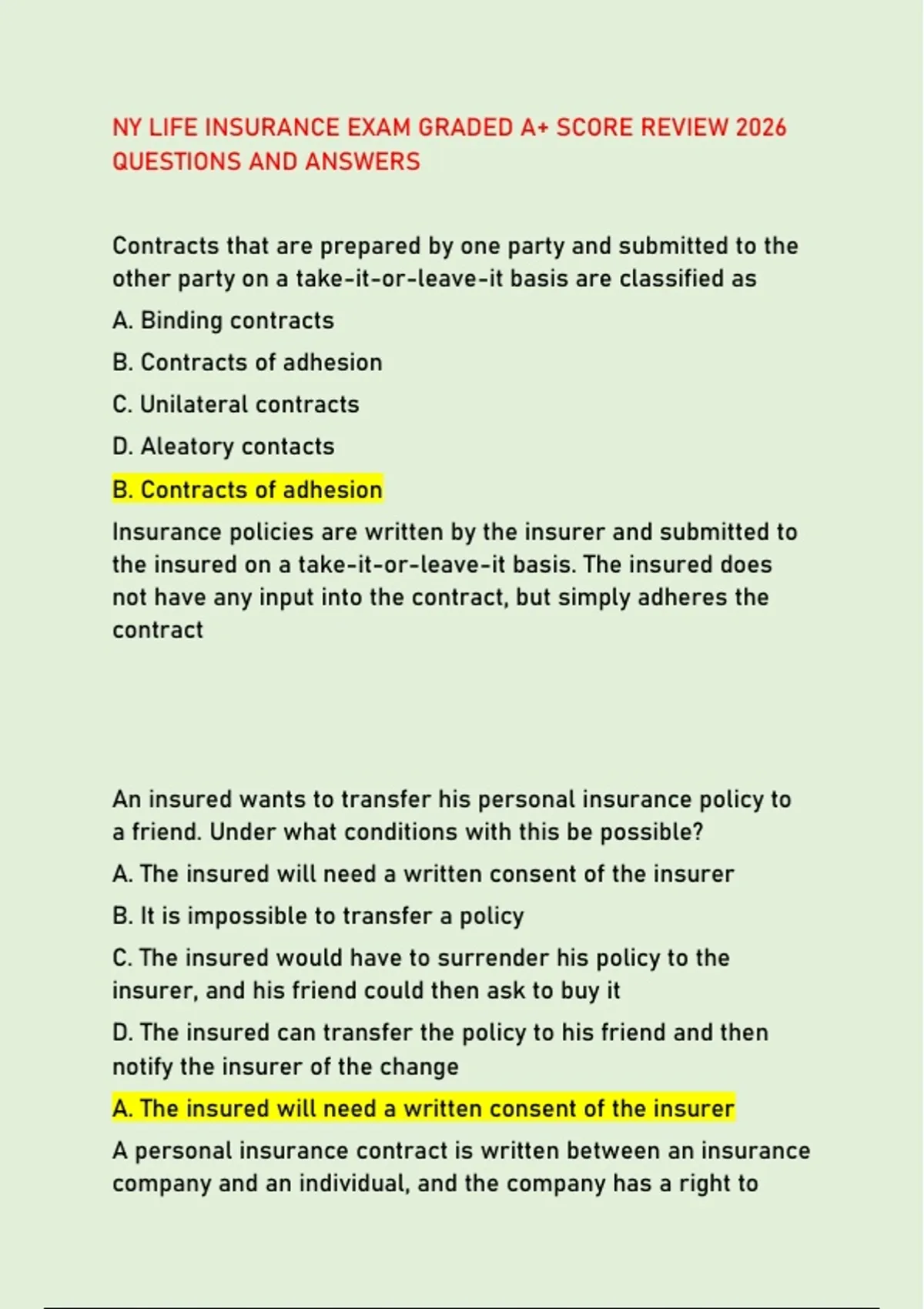 NY LIFE INSURANCE EXAM GRADED A+ SCORE REVIEW 2026 QUESTIONS AND ANSWERS

Contracts that are prepared by one party and submitted to the other party on a take-it-or-leave-it basis are classified as

A. Binding contracts

B. Contracts of adhesion

C. Unilateral contracts

D. Aleatory contacts

B. Contracts of adhesion

Insurance policies are written by the insurer and submitted to the insured on a take-it-or-leave-it basis. The insured does not have any input into the contract, but simply adheres the contract

An insured wants to transfer his personal insurance policy to a friend. Under what conditions with this be possible?

A. The insured will need a written consent of the insurer

B. It is impossible to transfer a policy

C. The insured would have to surrender his policy to the insurer, and his friend could then ask to buy it

D. The insured can transfer the policy to his friend and then notify the insurer of the change

A. The insured will need a written consent of the insurer

A personal insurance contract is written between an insurance company and an individual, and the company has a right to